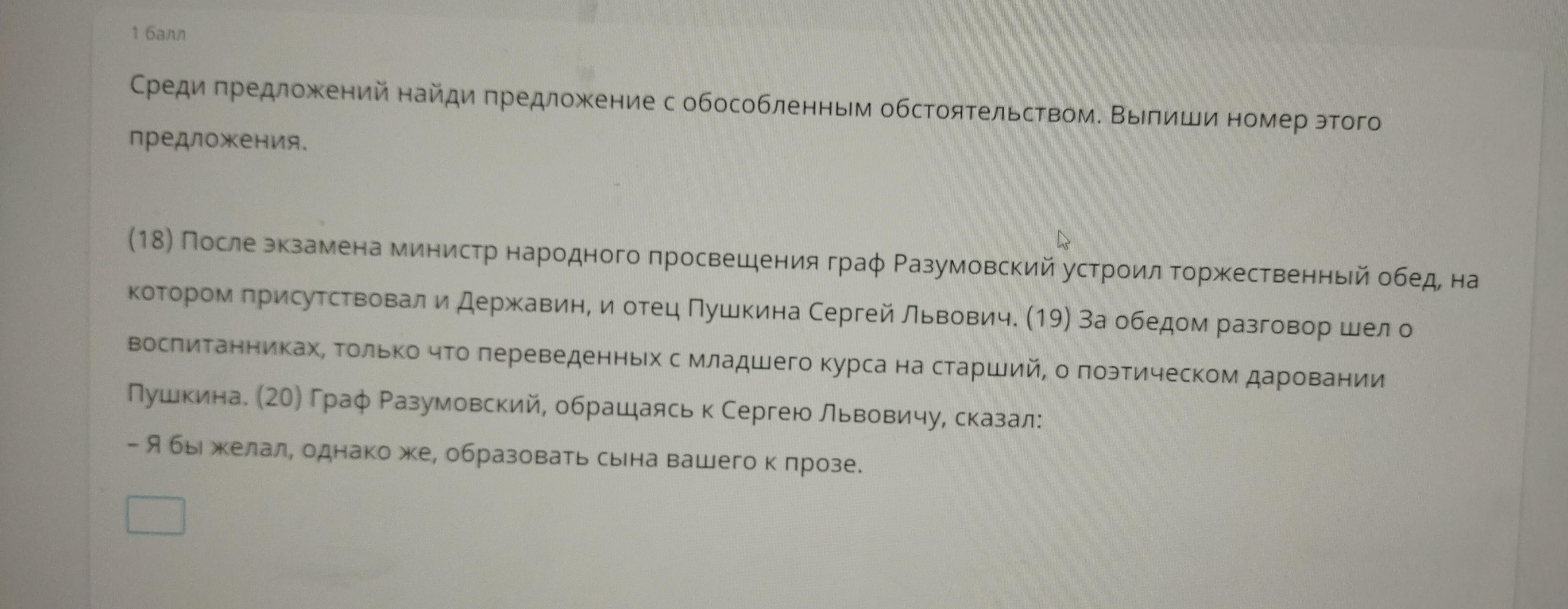 1 балл

Среди предложений найди предложение с обособленным обстоятельством. Выпиши номер этого предложения.

(18) После экзамена министр народного просвещения граф Разумовский устроил торжественный обед, на котором присутствовал и Державин, и отец Пушкина Сергей Львович. (19) За обедом разговор шел о воспитанниках, только что переведенных с младшего курса на старший, о поэтическом даровании Пушкина. (20) Граф Разумовский, обращаясь к Сергею Львовичу, сказал:
– Я бы желал, однако же, образовать сына вашего к прозе.